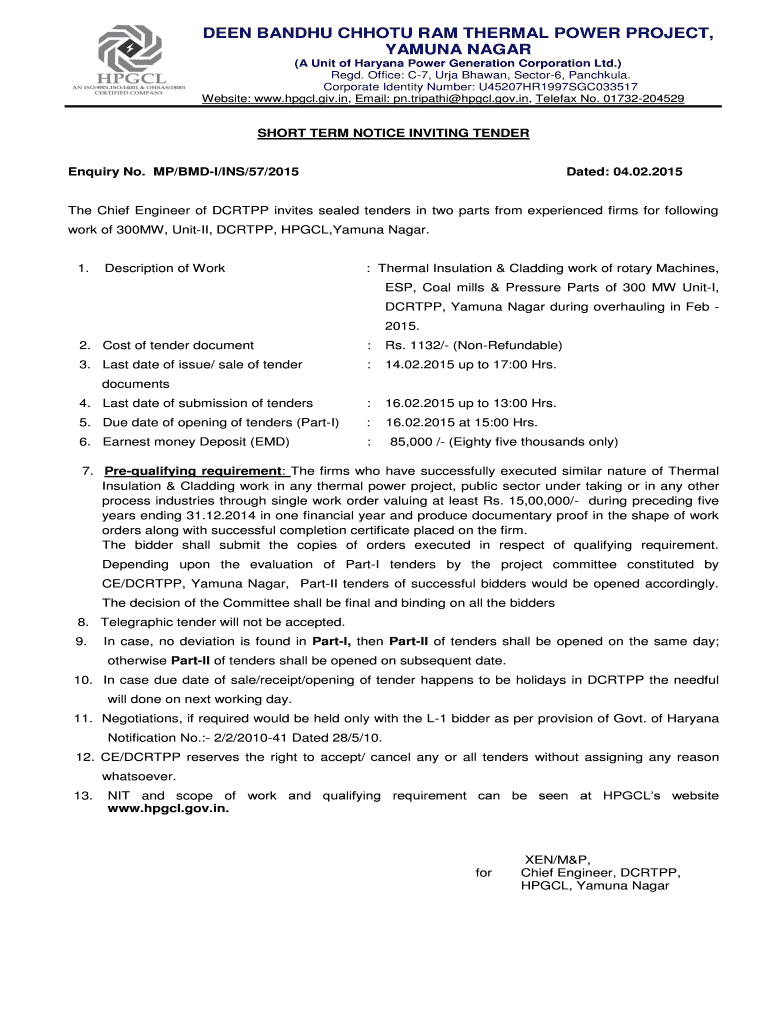 HPGCL
AN ISO:9001,ISO:14001 & OHSAS:18001 CERTIFIED COMPANY

DEEN BANDHU CHHOTU RAM THERMAL POWER PROJECT, YAMUNA NAGAR
(A Unit of Haryana Power Generation Corporation Ltd.)
Regd. Office: C-7, Urja Bhawan, Sector-6, Panchkula.
Corporate Identity Number: U45207HR1997SGC033517
Website: www.hpgcl.giv.in, Email: pn.tripathi@hpgcl.gov.in, Telefax No. 01732-204529

SHORT TERM NOTICE INVITING TENDER

Enquiry No. MP/BMD-I/INS/57/2015 Dated: 04.02.2015

The Chief Engineer of DCRTPP invites sealed tenders in two parts from experienced firms for following work of 300MW, Unit-II, DCRTPP, HPGCL,Yamuna Nagar.

1. Description of Work : Thermal Insulation & Cladding work of rotary Machines, ESP, Coal mills & Pressure Parts of 300 MW Unit-I, DCRTPP, Yamuna Nagar during overhauling in Feb - 2015.
2. Cost of tender document : Rs. 1132/- (Non-Refundable)
3. Last date of issue/ sale of tender documents : 14.02.2015 up to 17:00 Hrs.
4. Last date of submission of tenders : 16.02.2015 up to 13:00 Hrs.
5. Due date of opening of tenders (Part-I) : 16.02.2015 at 15:00 Hrs.
6. Earnest money Deposit (EMD) : 85,000 /- (Eighty five thousands only)

7. Pre-qualifying requirement: The firms who have successfully executed similar nature of Thermal Insulation & Cladding work in any thermal power project, public sector under taking or in any other process industries through single work order valuing at least Rs. 15,00,000/- during preceding five years ending 31.12.2014 in one financial year and produce documentary proof in the shape of work orders along with successful completion certificate placed on the firm.
The bidder shall submit the copies of orders executed in respect of qualifying requirement. Depending upon the evaluation of Part-I tenders by the project committee constituted by CE/DCRTPP, Yamuna Nagar, Part-II tenders of successful bidders would be opened accordingly. The decision of the Committee shall be final and binding on all the bidders
8. Telegraphic tender will not be accepted.
9. In case, no deviation is found in Part-I, then Part-II of tenders shall be opened on the same day; otherwise Part-II of tenders shall be opened on subsequent date.
10. In case due date of sale/receipt/opening of tender happens to be holidays in DCRTPP the needful will done on next working day.
11. Negotiations, if required would be held only with the L-1 bidder as per provision of Govt. of Haryana Notification No.:- 2/2/2010-41 Dated 28/5/10.
12. CE/DCRTPP reserves the right to accept/ cancel any or all tenders without assigning any reason whatsoever.
13. NIT and scope of work and qualifying requirement can be seen at HPGCL's website www.hpgcl.gov.in.

XEN/M&P,
for Chief Engineer, DCRTPP,
HPGCL, Yamuna Nagar